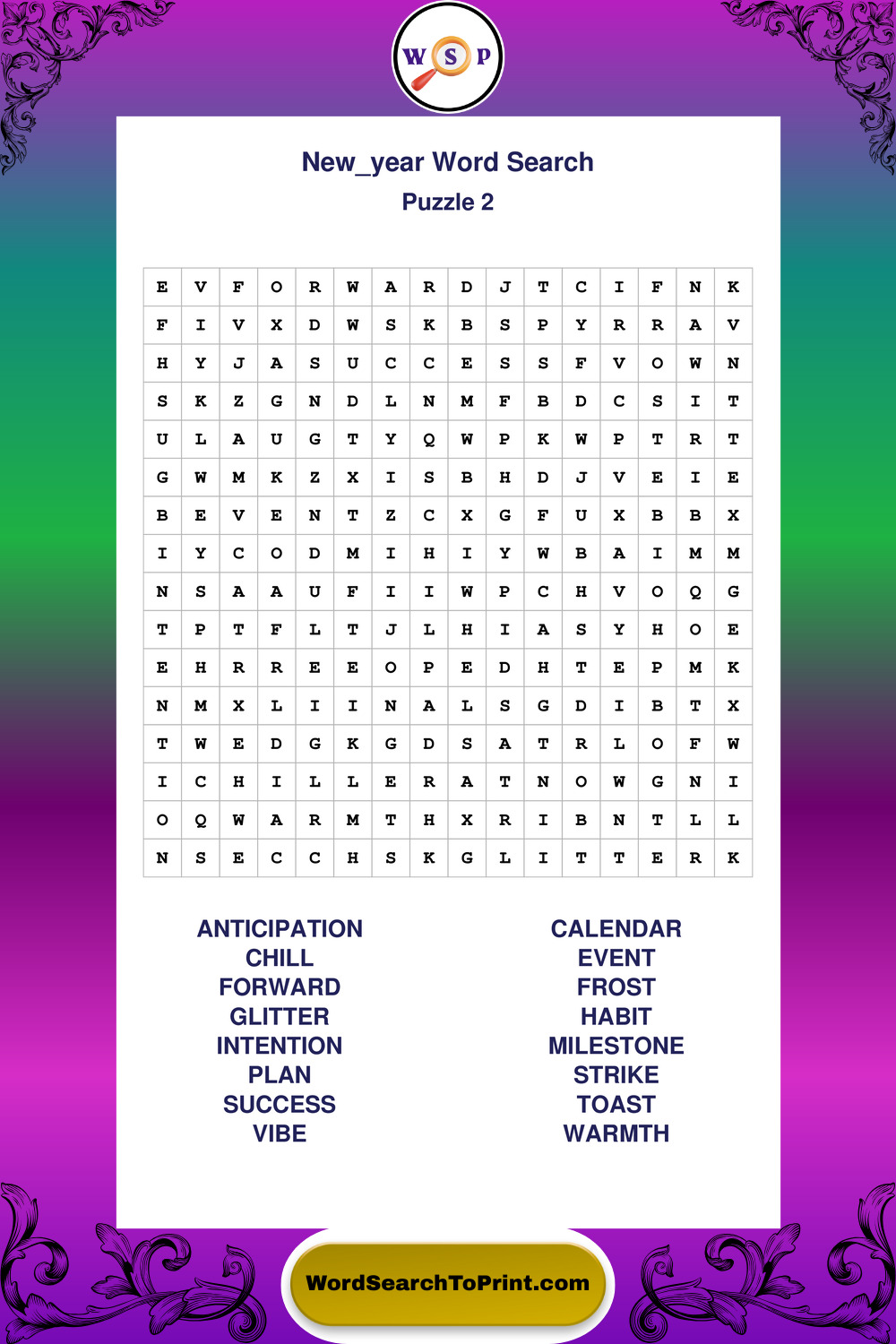 W S P

New_year Word Search
Puzzle 2

| E | V | F | O | R | W | A | R | D | J | T | C | I | F | N | K |
|---|---|---|---|---|---|---|---|---|---|---|---|---|---|---|---|
| F | I | V | X | D | W | S | K | B | S | P | Y | R | R | A | V |
| H | Y | J | A | S | U | C | C | E | S | S | F | V | O | W | N |
| S | K | Z | G | N | D | L | N | M | F | B | D | C | S | I | T |
| U | L | A | U | G | T | Y | Q | W | P | K | W | P | T | R | T |
| G | W | M | K | Z | X | I | S | B | H | D | J | V | E | I | E |
| B | E | V | E | N | T | Z | C | X | G | F | U | X | B | B | X |
| I | Y | C | O | D | M | I | H | I | Y | W | B | A | I | M | M |
| N | S | A | A | U | F | I | I | W | P | C | H | V | O | Q | G |
| T | P | T | F | L | T | J | L | H | I | A | S | Y | H | O | E |
| E | H | R | R | E | E | O | P | E | D | H | T | E | P | M | K |
| N | M | X | L | I | I | N | A | L | S | G | D | I | B | T | X |
| T | W | E | D | G | K | G | D | S | A | T | R | L | O | F | W |
| I | C | H | I | L | L | E | R | A | T | N | O | W | G | N | I |
| O | Q | W | A | R | M | T | H | X | R | I | B | N | T | L | L |
| N | S | E | C | C | H | S | K | G | L | I | T | T | E | R | K |

ANTICIPATION
CHILL
FORWARD
GLITTER
INTENTION
PLAN
SUCCESS
VIBE

CALENDAR
EVENT
FROST
HABIT
MILESTONE
STRIKE
TOAST
WARMTH

WordSearchToPrint.com